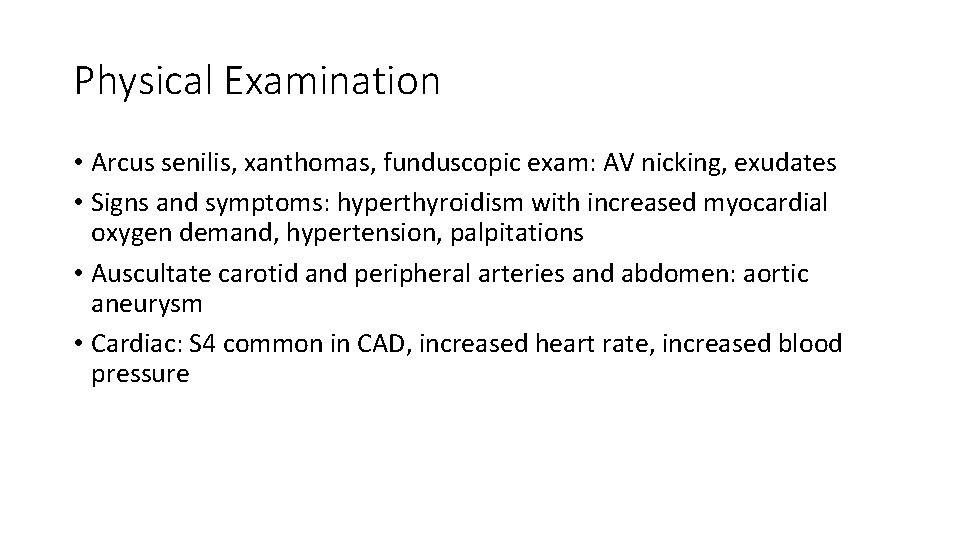 Physical Examination

• Arcus senilis, xanthomas, funduscopic exam: AV nicking, exudates
• Signs and symptoms: hyperthyroidism with increased myocardial oxygen demand, hypertension, palpitations
• Auscultate carotid and peripheral arteries and abdomen: aortic aneurysm
• Cardiac: S4 common in CAD, increased heart rate, increased blood pressure